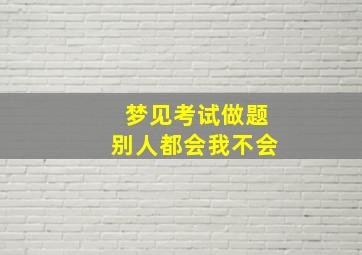 梦见考试做题
别人都会我不会